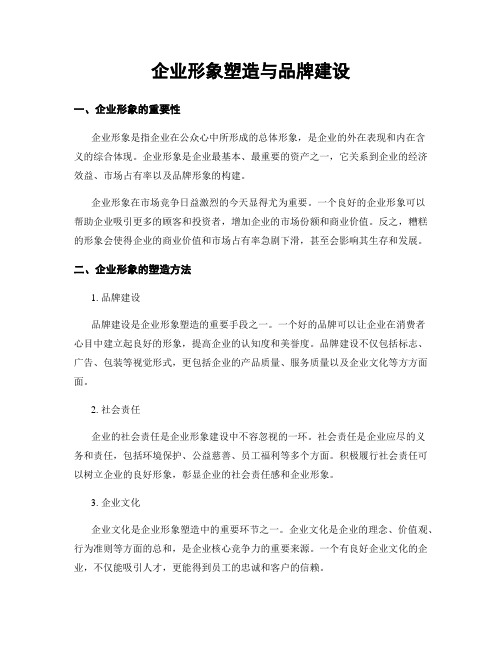 企业形象塑造与品牌建设

一、企业形象的重要性

企业形象是指企业在公众心中所形成的总体形象，是企业的外在表现和内在含义的综合体现。企业形象是企业最基本、最重要的资产之一，它关系到企业的经济效益、市场占有率以及品牌形象的构建。

企业形象在市场竞争日益激烈的今天显得尤为重要。一个良好的企业形象可以帮助企业吸引更多的顾客和投资者，增加企业的市场份额和商业价值。反之，糟糕的形象会使得企业的商业价值和市场占有率急剧下滑，甚至会影响其生存和发展。

二、企业形象的塑造方法

1. 品牌建设

品牌建设是企业形象塑造的重要手段之一。一个好的品牌可以让企业在消费者心目中建立起良好的形象，提高企业的认知度和美誉度。品牌建设不仅包括标志、广告、包装等视觉形式，更包括企业的产品质量、服务质量以及企业文化等方方面面。

2. 社会责任

企业的社会责任是企业形象建设中不容忽视的一环。社会责任是企业应尽的义务和责任，包括环境保护、公益慈善、员工福利等多个方面。积极履行社会责任可以树立企业的良好形象，彰显企业的社会责任感和企业形象。

3. 企业文化

企业文化是企业形象塑造中的重要环节之一。企业文化是企业的理念、价值观、行为准则等方面的总和，是企业核心竞争力的重要来源。一个有良好企业文化的企业，不仅能吸引人才，更能得到员工的忠诚和客户的信赖。